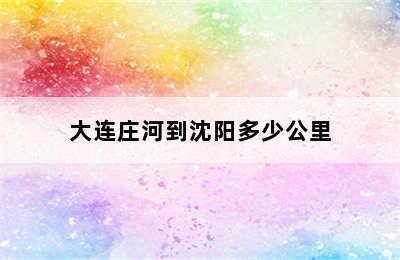 大连庄河到沈阳多少公里